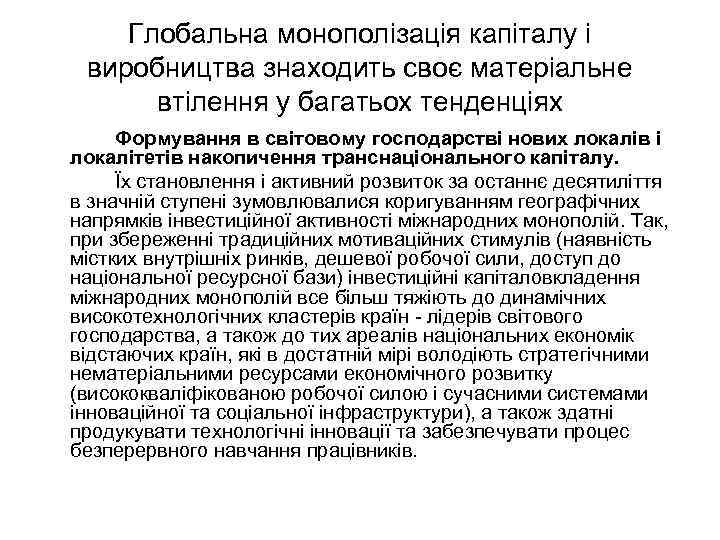 Глобальна монополізація капіталу і виробництва знаходить своє матеріальне втілення у багатьох тенденціях

Формування в світовому господарстві нових локалів і локалітетів накопичення транснаціонального капіталу.

Їх становлення і активний розвиток за останнє десятиліття в значній ступені зумовлювалися коригуванням географічних напрямків інвестиційної активності міжнародних монополій. Так, при збереженні традиційних мотиваційних стимулів (наявність містких внутрішніх ринків, дешевої робочої сили, доступ до національної ресурсної бази) інвестиційні капіталовкладення міжнародних монополій все більш тяжіють до динамічних високотехнологічних кластерів країн - лідерів світового господарства, а також до тих ареалів національних економік відстаючих країн, які в достатній мірі володіють стратегічними нематеріальними ресурсами економічного розвитку (висококваліфікованою робочої силою і сучасними системами інноваційної та соціальної інфраструктури), а також здатні продукувати технологічні інновації та забезпечувати процес безперервного навчання працівників.